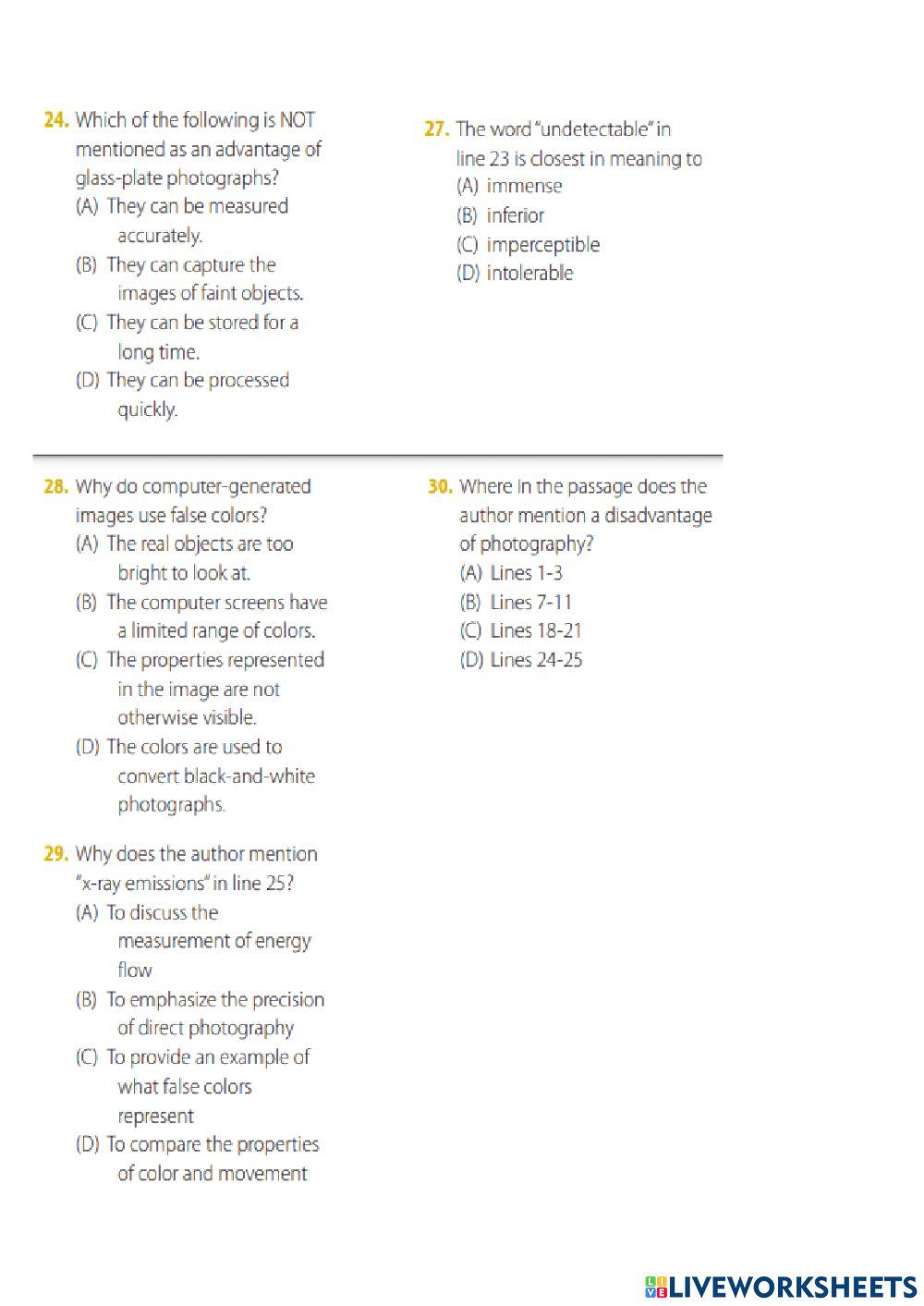 24. Which of the following is NOT mentioned as an advantage of glass-plate photographs?
(A) They can be measured accurately.
(B) They can capture the images of faint objects.
(C) They can be stored for a long time.
(D) They can be processed quickly.

27. The word "undetectable" in line 23 is closest in meaning to
(A) immense
(B) inferior
(C) imperceptible
(D) intolerable

28. Why do computer-generated images use false colors?
(A) The real objects are too bright to look at.
(B) The computer screens have a limited range of colors.
(C) The properties represented in the image are not otherwise visible.
(D) The colors are used to convert black-and-white photographs.

29. Why does the author mention "x-ray emissions" in line 25?
(A) To discuss the measurement of energy flow
(B) To emphasize the precision of direct photography
(C) To provide an example of what false colors represent
(D) To compare the properties of color and movement

30. Where in the passage does the author mention a disadvantage of photography?
(A) Lines 1-3
(B) Lines 7-11
(C) Lines 18-21
(D) Lines 24-25

LIVEWORKSHEETS